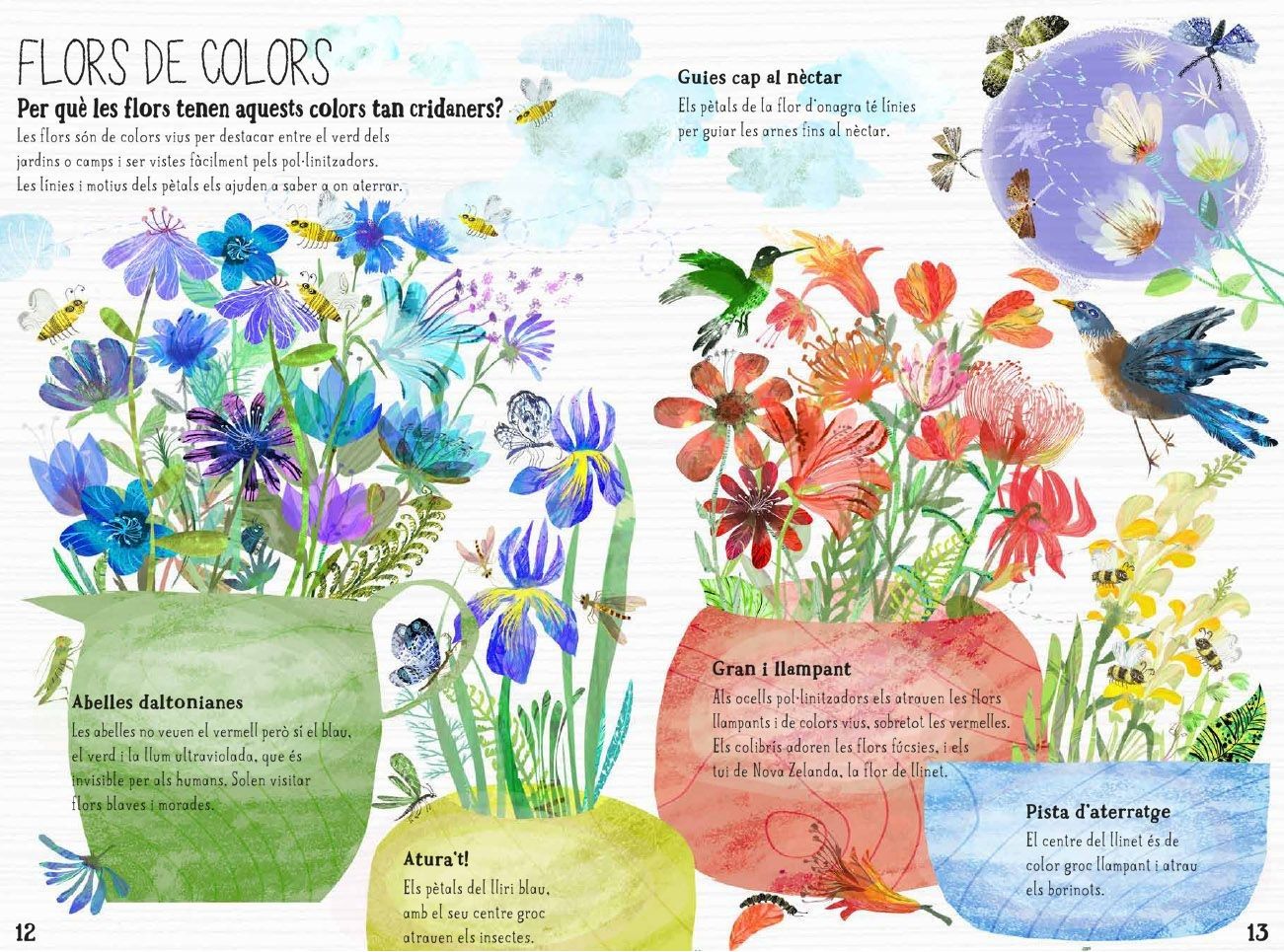 FLORS DE COLORS

Per què les flors tenen aquests colors tan cridaners?

Les flors són de colors vius per destacar entre el verd dels jardins o camps i ser vistes fàcilment pels pol·linitzadors. Les línies i motius dels pètals els ajuden a saber a on aterrar.

Guies cap al nèctar

Els pètals de la flor d'onagra té línies per guiar les arnes fins al nèctar.

Abelles daltonianes

Les abelles no veuen el vermell però sí el blau, el verd i la llum ultraviolada, que és invisible per als humans. Solen visitar flors blaves i morades.

Atura't!

Els pètals del lliri blau, amb el seu centre groc atrauen els insectes.

Gran i llampant

Als ocells pol·linitzadors els atrauen les flors llampants i de colors vius, sobretot les vermelles. Els colibrís adoren les flors fúcsies, i els tui de Nova Zelanda, la flor de llinet.

Pista d'aterratge

El centre del llinet és de color groc llampant i atrau els borinots.

12

13